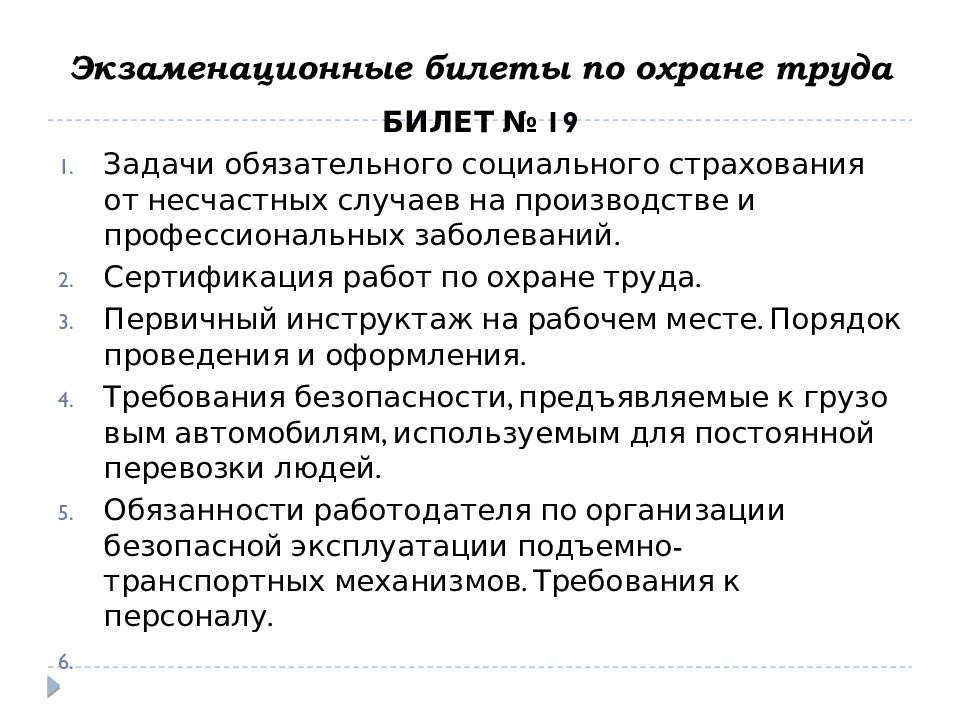 Экзаменационные билеты по охране труда

БИЛЕТ № 19

1. Задачи обязательного социального страхования от несчастных случаев на производстве и профессиональных заболеваний.
2. Сертификация работ по охране труда.
3. Первичный инструктаж на рабочем месте. Порядок проведения и оформления.
4. Требования безопасности, предъявляемые к грузо вым автомобилям, используемым для постоянной перевозки людей.
5. Обязанности работодателя по организации безопасной эксплуатации подъемно-транспортных механизмов. Требования к персоналу.
6.